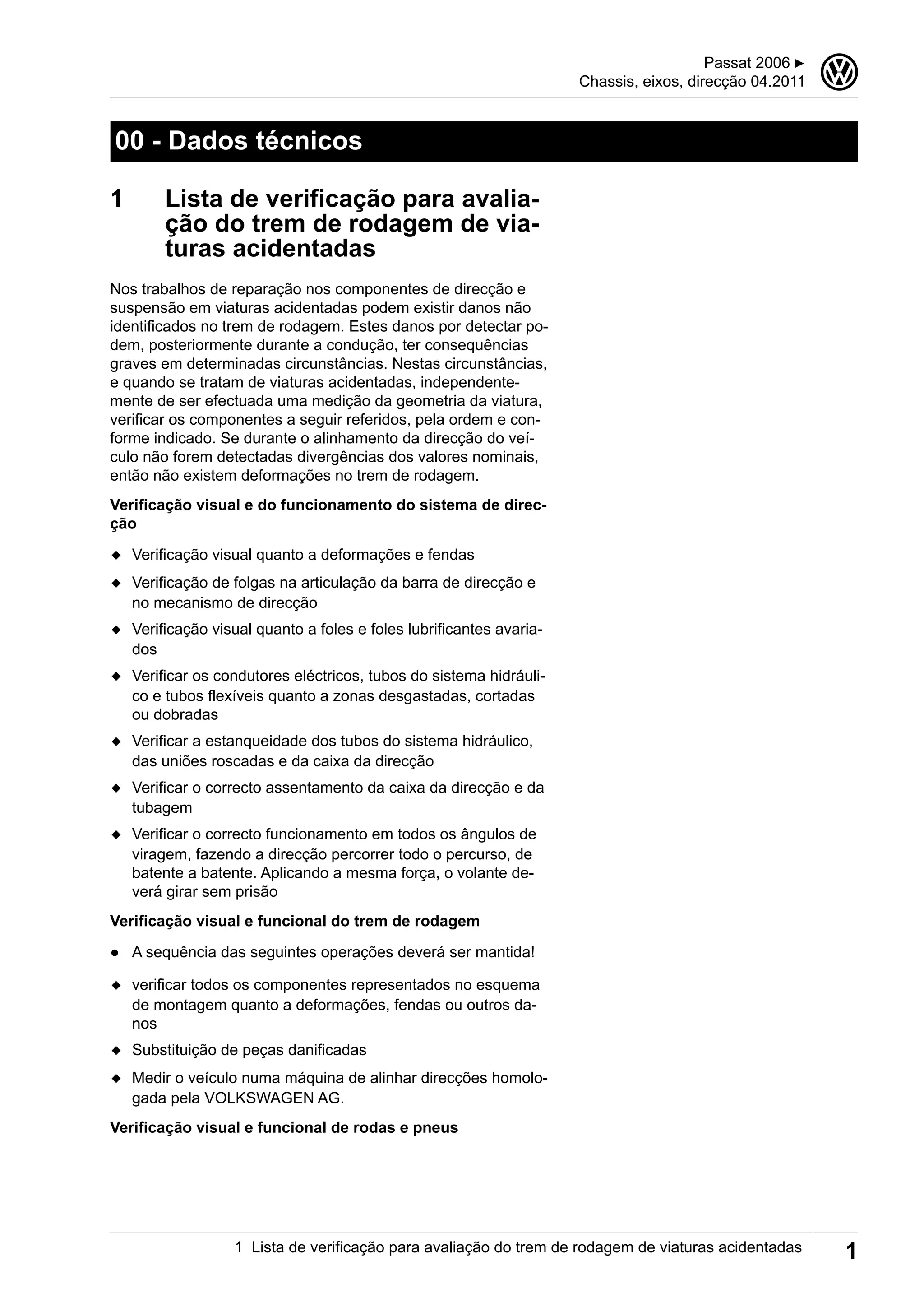 Passat 2006 ►
Chassis, eixos, direcção 04.2011

00 - Dados técnicos

1 Lista de verificação para avaliação do trem de rodagem de viaturas acidentadas

Nos trabalhos de reparação nos componentes de direcção e suspensão em viaturas acidentadas podem existir danos não identificados no trem de rodagem. Estes danos por detectar podem, posteriormente durante a condução, ter consequências graves em determinadas circunstâncias. Nestas circunstâncias, e quando se tratam de viaturas acidentadas, independentemente de ser efectuada uma medição da geometria da viatura, verificar os componentes a seguir referidos, pela ordem e conforme indicado. Se durante o alinhamento da direcção do veículo não forem detectadas divergências dos valores nominais, então não existem deformações no trem de rodagem.

Verificação visual e do funcionamento do sistema de direcção

◆ Verificação visual quanto a deformações e fendas
◆ Verificação de folgas na articulação da barra de direcção e no mecanismo de direcção
◆ Verificação visual quanto a foles e foles lubrificantes avariados
◆ Verificar os condutores eléctricos, tubos do sistema hidráulico e tubos flexíveis quanto a zonas desgastadas, cortadas ou dobradas
◆ Verificar a estanqueidade dos tubos do sistema hidráulico, das uniões roscadas e da caixa da direcção
◆ Verificar o correcto assentamento da caixa da direcção e da tubagem
◆ Verificar o correcto funcionamento em todos os ângulos de viragem, fazendo a direcção percorrer todo o percurso, de batente a batente. Aplicando a mesma força, o volante deverá girar sem prisão

Verificação visual e funcional do trem de rodagem

● A sequência das seguintes operações deverá ser mantida!
◆ verificar todos os componentes representados no esquema de montagem quanto a deformações, fendas ou outros danos
◆ Substituição de peças danificadas
◆ Medir o veículo numa máquina de alinhar direcções homologada pela VOLKSWAGEN AG.

Verificação visual e funcional de rodas e pneus

1 Lista de verificação para avaliação do trem de rodagem de viaturas acidentadas 1